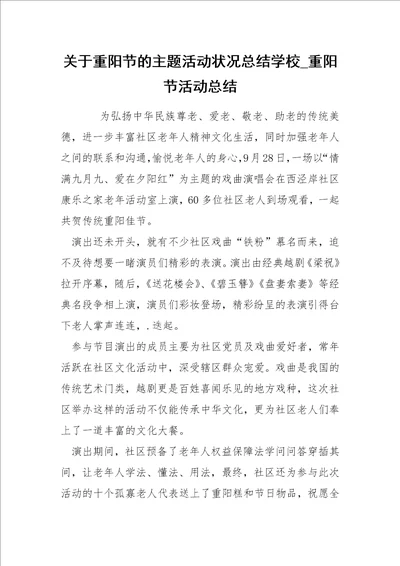 关于重阳节的主题活动状况总结学校_重阳节活动总结

为弘扬中华民族尊老、爱老、敬老、助老的传统美德，进一步丰富社区老年人精神文化生活，同时加强老年人之间的联系和沟通，愉悦老年人的身心，9月28日，一场以“情满九月九、爱在夕阳红”为主题的戏曲演唱会在西泾岸社区康乐之家老年活动室上演，60多位社区老人到场观看，一起共贺传统重阳佳节。

演出还未开头，就有不少社区戏曲“铁粉”慕名而来，迫不及待想要一睹演员们精彩的表演。演出由经典越剧《梁祝》拉开序幕，随后，《送花楼会》、《碧玉簪》《盘妻索妻》等经典名段争相上演，演员们彩妆登场，精彩纷呈的表演引得台下老人掌声连连，.迭起。

参与节目演出的成员主要为社区党员及戏曲爱好者，常年活跃在社区文化活动中，深受辖区群众宠爱。戏曲是我国的传统艺术门类，越剧更是百姓喜闻乐见的地方戏种，这次社区举办这样的活动不仅能传承中华文化，更为社区老人们奉上了一道丰富的文化大餐。

演出期间，社区预备了老年人权益保障法学问问答穿插其间，让老年人学法、懂法、用法，最终，社区还为参与此次活动的十个孤寡老人代表送上了重阳糕和节日物品，祝愿全